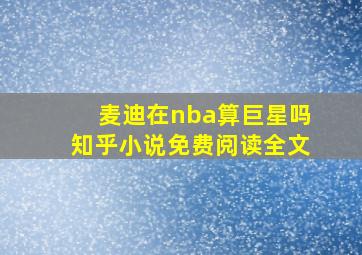 麦迪在nba算巨星吗
知乎小说免费阅读全文